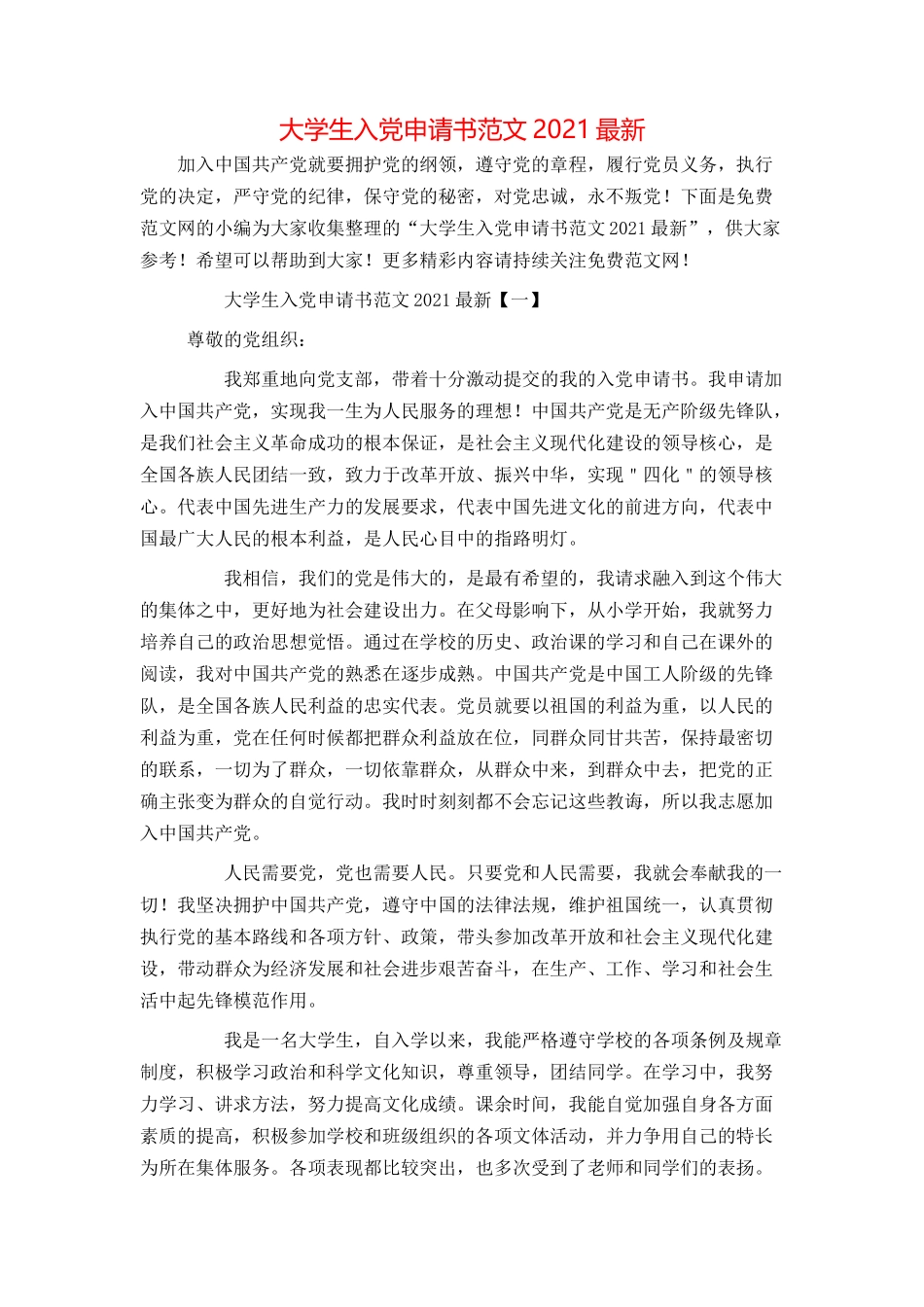 大学生入党申请书范文 2021 最新

加入中国共产党就要拥护党的纲领，遵守党的章程，履行党员义务，执行党的决定，严守党的纪律，保守党的秘密，对党忠诚，永不叛党！下面是免费范文网的小编为大家收集整理的“大学生入党申请书范文 2021 最新”，供大家参考！希望可以帮助到大家！更多精彩内容请持续关注免费范文网！

大学生入党申请书范文 2021 最新【一】

尊敬的党组织：

我郑重地向党支部，带着十分激动提交的我的入党申请书。我申请加入中国共产党，实现我一生为人民服务的理想！中国共产党是无产阶级先锋队，是我们社会主义革命成功的根本保证，是社会主义现代化建设的领导核心，是全国各族人民团结一致，致力于改革开放、振兴中华，实现＂四化＂的领导核心。代表中国先进生产力的发展要求，代表中国先进文化的前进方向，代表中国最广大人民的根本利益，是人民心目中的指路明灯。

我相信，我们的党是伟大的，是最有希望的，我请求融入到这个伟大的集体之中，更好地为社会建设出力。在父母影响下，从小学开始，我就努力培养自己的政治思想觉悟。通过在学校的历史、政治课的学习和自己在课外的阅读，我对中国共产党的熟悉在逐步成熟。中国共产党是中国工人阶级的先锋队，是全国各族人民利益的忠实代表。党员就要以祖国的利益为重，以人民的利益为重，党在任何时候都把群众利益放在位，同群众同甘共苦，保持最密切的联系，一切为了群众，一切依靠群众，从群众中来，到群众中去，把党的正确主张变为群众的自觉行动。我时时刻刻都不会忘记这些教诲，所以我志愿加入中国共产党。

人民需要党，党也需要人民。只要党和人民需要，我就会奉献我的一切！我坚决拥护中国共产党，遵守中国的法律法规，维护祖国统一，认真贯彻执行党的基本路线和各项方针、政策，带头参加改革开放和社会主义现代化建设，带动群众为经济发展和社会进步艰苦奋斗，在生产、工作、学习和社会生活中起先锋模范作用。

我是一名大学生，自入学以来，我能严格遵守学校的各项条例及规章制度，积极学习政治和科学文化知识，尊重领导，团结同学。在学习中，我努力学习、讲求方法，努力提高文化成绩。课余时间，我能自觉加强自身各方面素质的提高，积极参加学校和班级组织的各项文体活动，并力争用自己的特长为所在集体服务。各项表现都比较突出，也多次受到了老师和同学们的表扬。